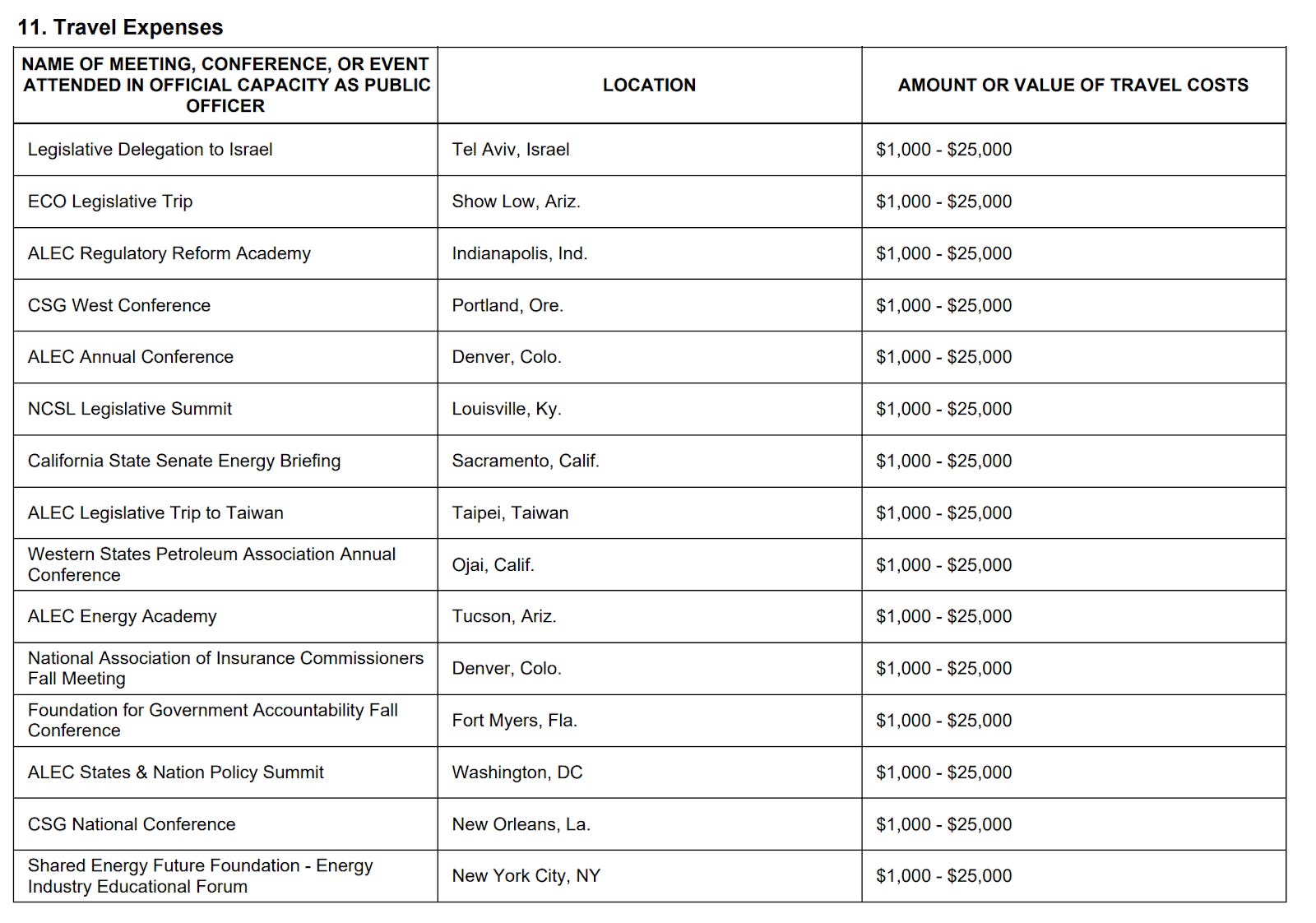 11. Travel Expenses

| NAME OF MEETING, CONFERENCE, OR EVENT ATTENDED IN OFFICIAL CAPACITY AS PUBLIC OFFICER | LOCATION | AMOUNT OR VALUE OF TRAVEL COSTS |
|---|---|---|
| Legislative Delegation to Israel | Tel Aviv, Israel | \$1,000 - \$25,000 |
| ECO Legislative Trip | Show Low, Ariz. | \$1,000 - \$25,000 |
| ALEC Regulatory Reform Academy | Indianapolis, Ind. | \$1,000 - \$25,000 |
| CSG West Conference | Portland, Ore. | \$1,000 - \$25,000 |
| ALEC Annual Conference | Denver, Colo. | \$1,000 - \$25,000 |
| NCSL Legislative Summit | Louisville, Ky. | \$1,000 - \$25,000 |
| California State Senate Energy Briefing | Sacramento, Calif. | \$1,000 - \$25,000 |
| ALEC Legislative Trip to Taiwan | Taipei, Taiwan | \$1,000 - \$25,000 |
| Western States Petroleum Association Annual Conference | Ojai, Calif. | \$1,000 - \$25,000 |
| ALEC Energy Academy | Tucson, Ariz. | \$1,000 - \$25,000 |
| National Association of Insurance Commissioners Fall Meeting | Denver, Colo. | \$1,000 - \$25,000 |
| Foundation for Government Accountability Fall Conference | Fort Myers, Fla. | \$1,000 - \$25,000 |
| ALEC States & Nation Policy Summit | Washington, DC | \$1,000 - \$25,000 |
| CSG National Conference | New Orleans, La. | \$1,000 - \$25,000 |
| Shared Energy Future Foundation - Energy Industry Educational Forum | New York City, NY | \$1,000 - \$25,000 |